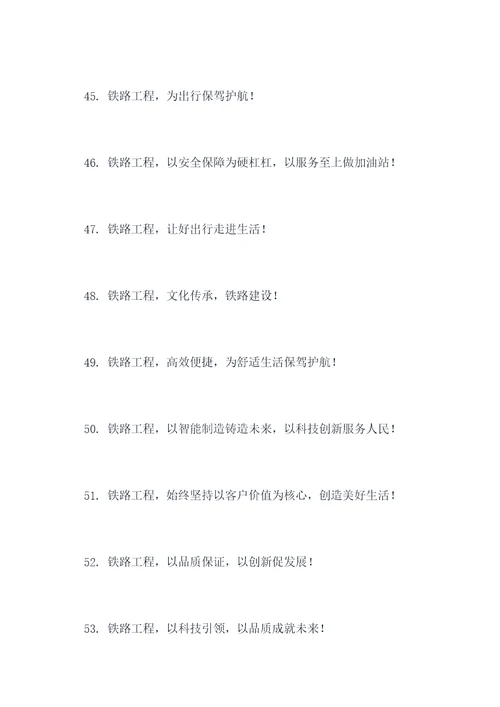 45. 铁路工程，为出行保驾护航！

46. 铁路工程，以安全保障为硬杠杠，以服务至上做加油站！

47. 铁路工程，让好出行走进生活！

48. 铁路工程，文化传承，铁路建设！

49. 铁路工程，高效便捷，为舒适生活保驾护航！

50. 铁路工程，以智能制造铸造未来，以科技创新服务人民！

51. 铁路工程，始终坚持以客户价值为核心，创造美好生活！

52. 铁路工程，以品质保证，以创新促发展！

53. 铁路工程，以科技引领，以品质成就未来！